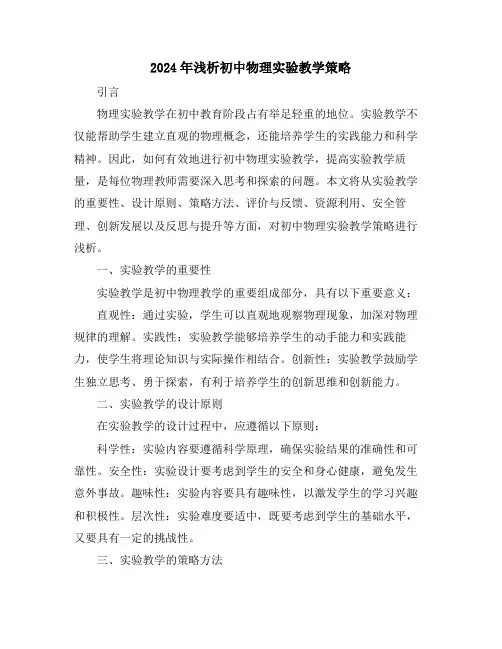 2024年浅析初中物理实验教学策略

引言

物理实验教学在初中教育阶段占有举足轻重的地位。实验教学不仅能帮助学生建立直观的物理概念，还能培养学生的实践能力和科学精神。因此，如何有效地进行初中物理实验教学，提高实验教学质量，是每位物理教师需要深入思考和探索的问题。本文将从实验教学的重要性、设计原则、策略方法、评价与反馈、资源利用、安全管理、创新发展以及反思与提升等方面，对初中物理实验教学策略进行浅析。

一、实验教学的重要性

实验教学是初中物理教学的重要组成部分，具有以下重要意义：

直观性：通过实验，学生可以直观地观察物理现象，加深对物理规律的理解。实践性：实验教学能够培养学生的动手能力和实践能力，使学生将理论知识与实际操作相结合。创新性：实验教学鼓励学生独立思考、勇于探索，有利于培养学生的创新思维和创新能力。

二、实验教学的设计原则

在实验教学的设计过程中，应遵循以下原则：

科学性：实验内容要遵循科学原理，确保实验结果的准确性和可靠性。安全性：实验设计要考虑到学生的安全和身心健康，避免发生意外事故。趣味性：实验内容要具有趣味性，以激发学生的学习兴趣和积极性。层次性：实验难度要适中，既要考虑到学生的基础水平，又要具有一定的挑战性。

三、实验教学的策略方法